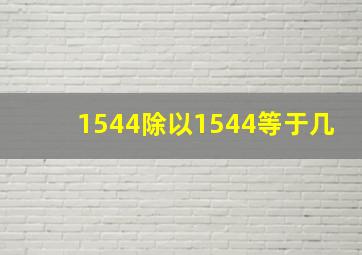 1544除以1544等于几